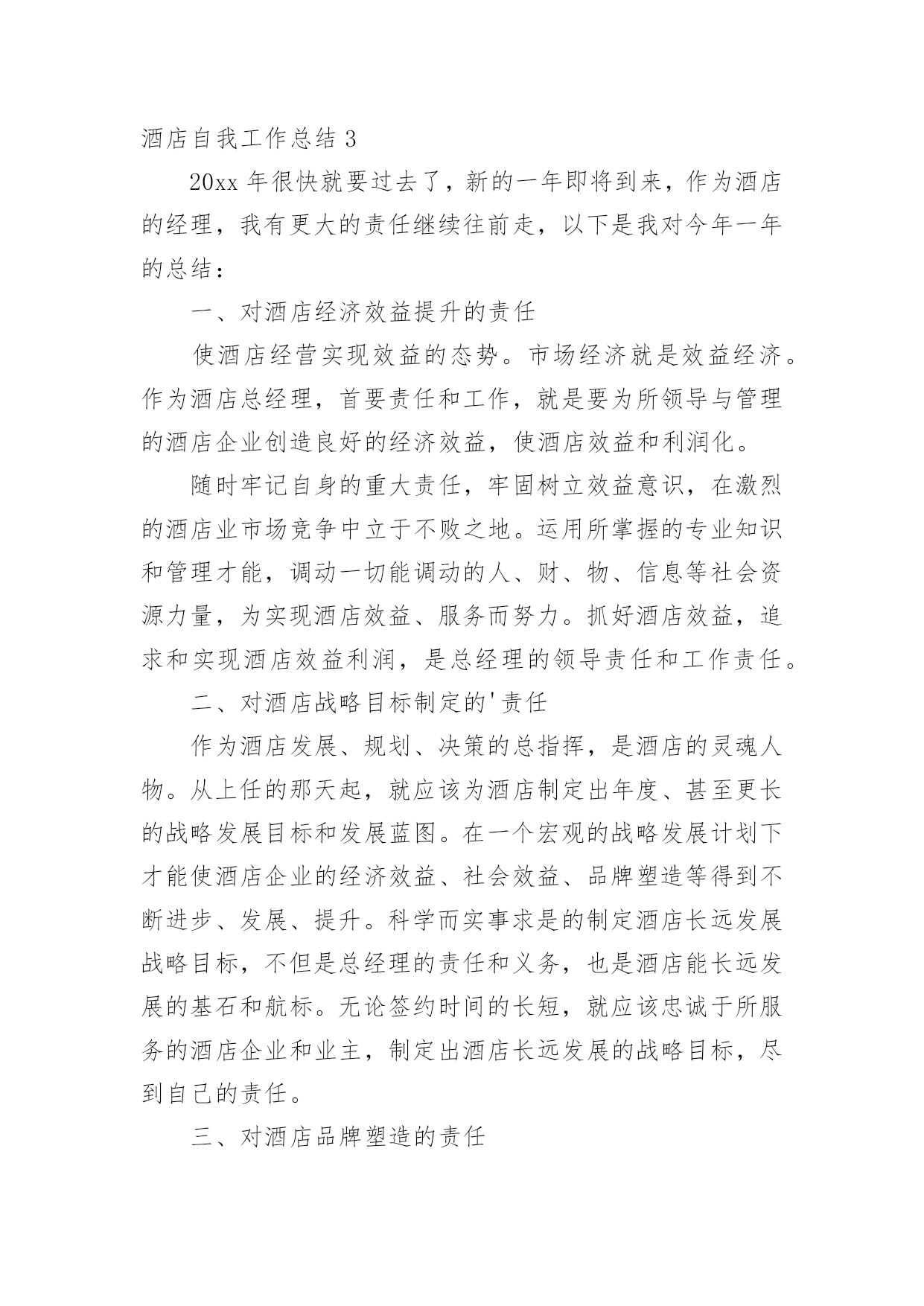 酒店自我工作总结 3

20xx 年很快就要过去了，新的一年即将到来，作为酒店的经理，我有更大的责任继续往前走，以下是我对今年一年的总结：

一、对酒店经济效益提升的责任

使酒店经营实现效益的态势。市场经济就是效益经济。作为酒店总经理，首要责任和工作，就是要为所领导与管理的酒店企业创造良好的经济效益，使酒店效益和利润化。

随时牢记自身的重大责任，牢固树立效益意识，在激烈的酒店业市场竞争中立于不败之地。运用所掌握的专业知识和管理才能，调动一切能调动的人、财、物、信息等社会资源力量，为实现酒店效益、服务而努力。抓好酒店效益，追求和实现酒店效益利润，是总经理的领导责任和工作责任。

二、对酒店战略目标制定的'责任

作为酒店发展、规划、决策的总指挥，是酒店的灵魂人物。从上任的那天起，就应该为酒店制定出年度、甚至更长的战略发展目标和发展蓝图。在一个宏观的战略发展计划下才能使酒店企业的经济效益、社会效益、品牌塑造等得到不断进步、发展、提升。科学而实事求是的制定酒店长远发展战略目标，不但是总经理的责任和义务，也是酒店能长远发展的基石和航标。无论签约时间的长短，就应该忠诚于所服务的酒店企业和业主，制定出酒店长远发展的战略目标，尽到自己的责任。

三、对酒店品牌塑造的责任